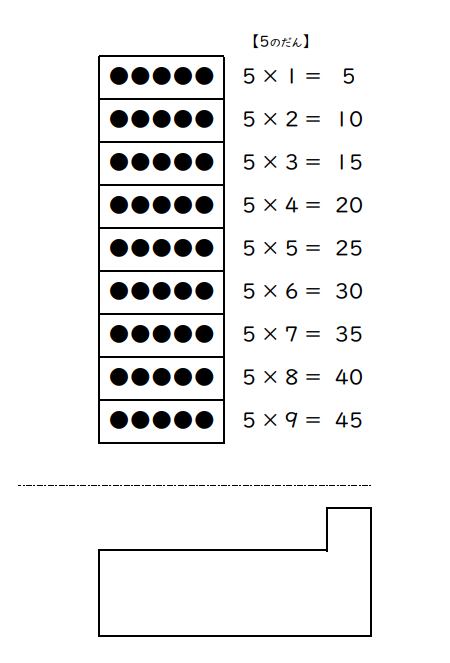 【5のだん】

$5 \times 1 = 5$
$5 \times 2 = 10$
$5 \times 3 = 15$
$5 \times 4 = 20$
$5 \times 5 = 25$
$5 \times 6 = 30$
$5 \times 7 = 35$
$5 \times 8 = 40$
$5 \times 9 = 45$